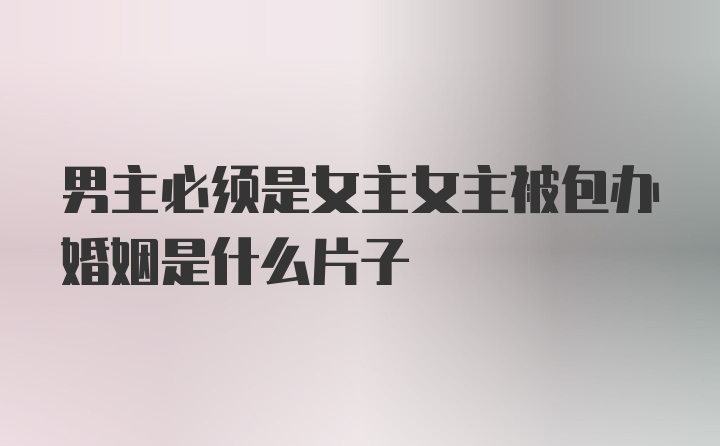 男主必须是女主女主被包办婚姻是什么片子